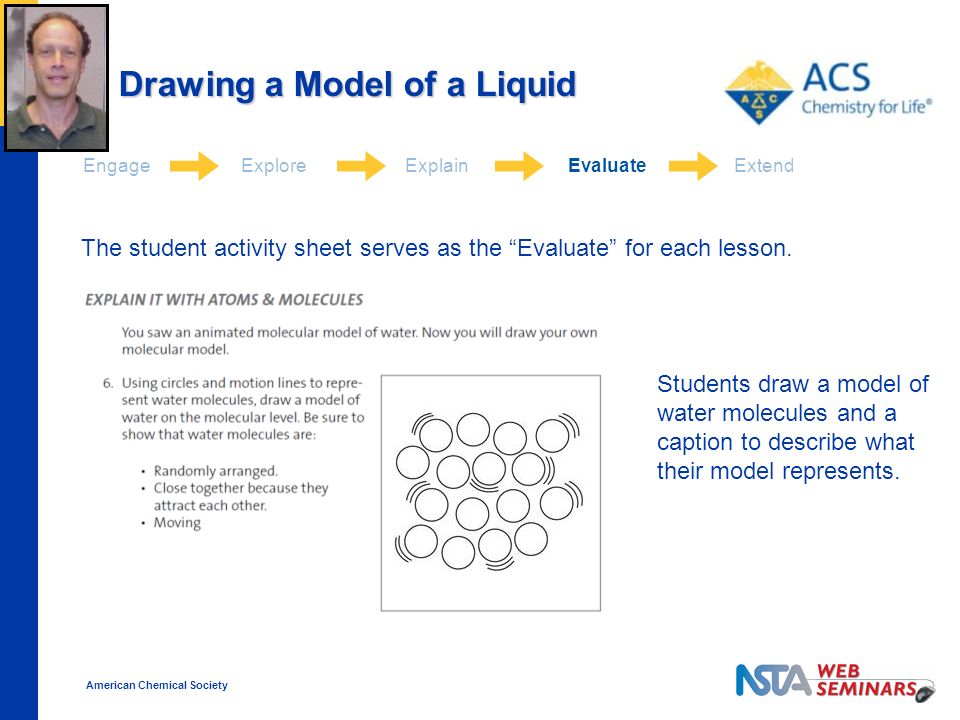 Drawing a Model of a Liquid

ACS Chemistry for Life®

Engage Explore Explain Evaluate Extend

The student activity sheet serves as the “Evaluate” for each lesson.

EXPLAIN IT WITH ATOMS & MOLECULES

You saw an animated molecular model of water. Now you will draw your own molecular model.

6. Using circles and motion lines to represent water molecules, draw a model of water on the molecular level. Be sure to show that water molecules are:

• Randomly arranged.
• Close together because they attract each other.
• Moving

Students draw a model of water molecules and a caption to describe what their model represents.

American Chemical Society

NSTA WEB SEMINARS